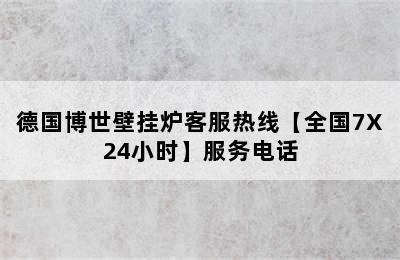 德国博世壁挂炉客服热线【全国7X24小时】服务电话